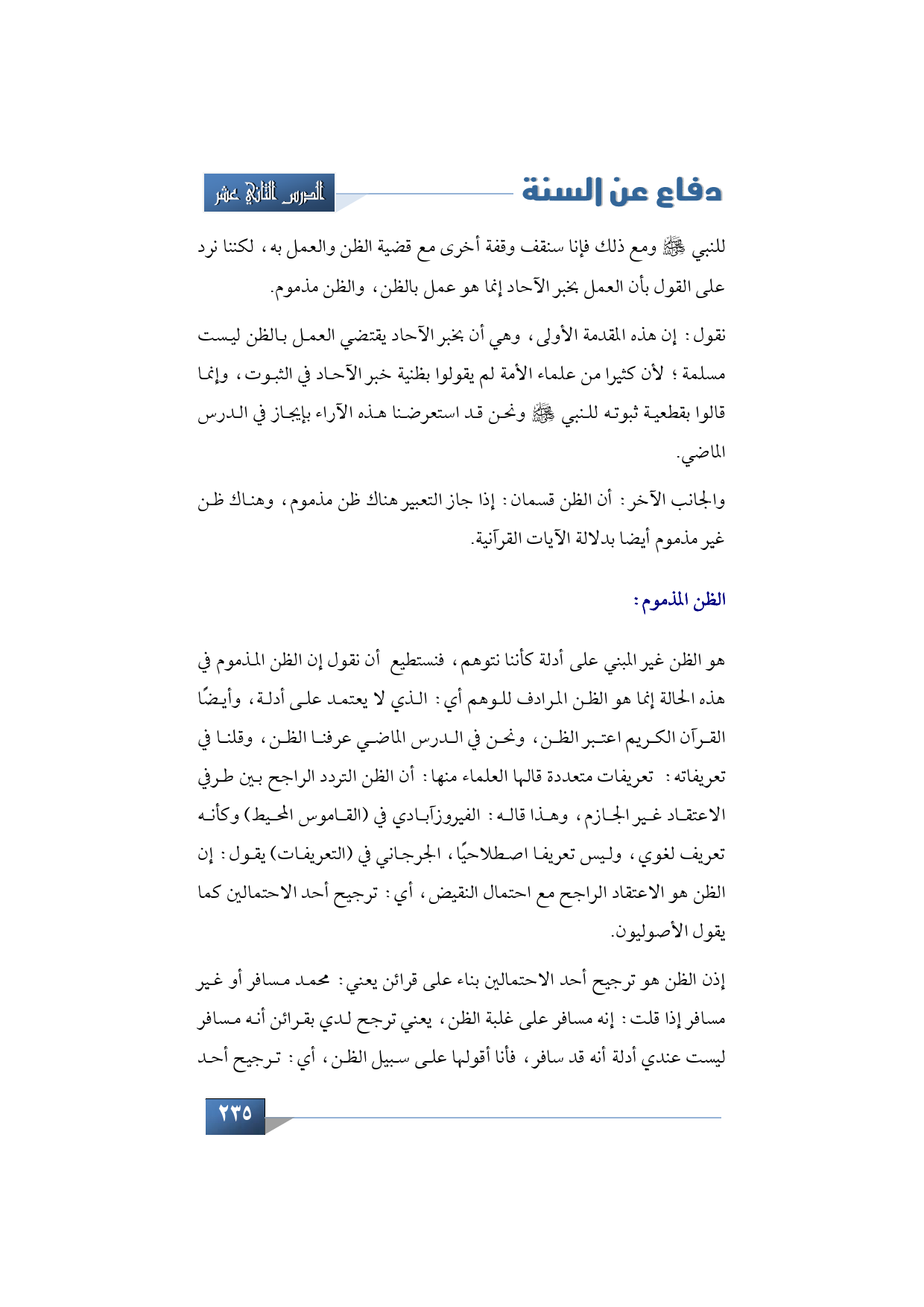 دفاع عن السنة

الدرس الثاني عشر

للنبي ﷺ ومع ذلك فإنا سنقف وقفة أخرى مع قضية الظن والعمل به، لكننا نرد على القول بأن العمل بخبر الآحاد إنما هو عمل بالظن، والظن مذموم.

نقول: إن هذه المقدمة الأولى، وهي أن بخبر الآحاد يقتضي العمل بالظن ليست مسلمة؛ لأن كثيرا من علماء الأمة لم يقولوا بظنية خبر الآحاد في الثبوت، وإنما قالوا بقطعية ثبوته للنبي ﷺ ونحن قد استعرضنا هذه الآراء بإيجاز في الدرس الماضي.

والجانب الآخر: أن الظن قسمان: إذا جاز التعبير هناك ظن مذموم، وهناك ظن غير مذموم أيضا بدلالة الآيات القرآنية.

الظن المذموم:

هو الظن غير المبني على أدلة كأننا نتوهم، فنستطيع أن نقول إن الظن المذموم في هذه الحالة إنما هو الظن المرادف للوهم أي: الذي لا يعتمد على أدلة، وأيضًا القرآن الكريم اعتبر الظن، ونحن في الدرس الماضي عرفنا الظن، وقلنا في تعريفاته: تعريفات متعددة قالها العلماء منها: أن الظن التردد الراجح بين طرفي الاعتقاد غير الجازم، وهذا قاله: الفيروزآبادي في (القاموس المحيط) وكأنه تعريف لغوي، وليس تعريفا اصطلاحيًا، الجرجاني في (التعريفات) يقول: إن الظن هو الاعتقاد الراجح مع احتمال النقيض، أي: ترجيح أحد الاحتمالين كما يقول الأصوليون.

إذن الظن هو ترجيح أحد الاحتمالين بناء على قرائن يعني: محمد مسافر أو غير مسافر إذا قلت: إنه مسافر على غلبة الظن، يعني ترجح لدي بقرائن أنه مسافر ليست عندي أدلة أنه قد سافر، فأنا أقولها على سبيل الظن، أي: ترجيح أحد

٢٣٥